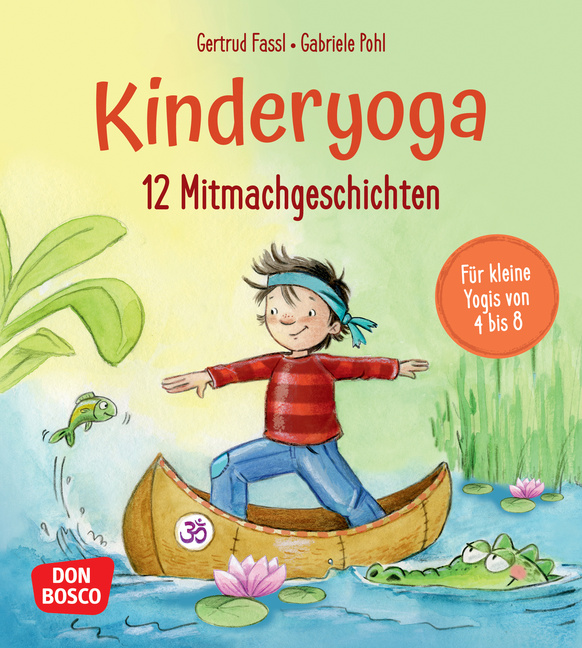 Gertrud Fassl • Gabriele Pohl

Kinderyoga

12 Mitmachgeschichten

Für kleine Yogis von 4 bis 8

ॐ

DON BOSCO